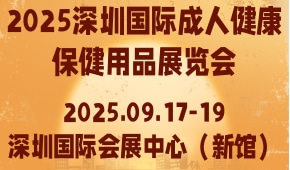 2025深圳国际成人健康保健用品展览会

2025.09.17-19

深圳国际会展中心（新馆）